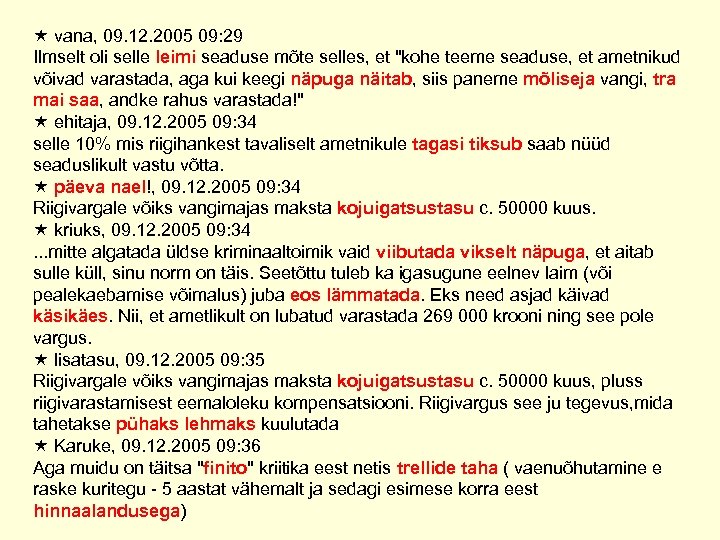 ★ vana, 09.12.2005 09:29
Ilmselt oli selle leimi seaduse mõte selles, et "kohe teeme seaduse, et ametnikud võivad varastada, aga kui keegi näpuga näitab, siis paneme mõliseja vangi, tra mai saa, andke rahus varastada!"
★ ehitaja, 09.12.2005 09:34
selle 10% mis riigihankest tavaliselt ametnikule tagasi tiksub saab nüüd seaduslikult vastu võtta.
★ päeva nael!, 09.12.2005 09:34
Riigivargale võiks vangimajas maksta kojuigatsustasu c. 50000 kuus.
★ kriuks, 09.12.2005 09:34
...mitte algatada üldse kriminaaltoimik vaid viibutada vikselt näpuga, et aitab sulle küll, sinu norm on täis. Seetõttu tuleb ka igasugune eelnev laim (või pealekaebamise võimalus) juba eos lämmatada. Eks need asjad käivad käsikäes. Nii, et ametlikult on lubatud varastada 269 000 krooni ning see pole vargus.
★ lisatasu, 09.12.2005 09:35
Riigivargale võiks vangimajas maksta kojuigatsustasu c. 50000 kuus, pluss riigivarastamisest eemaloleku kompensatsiooni. Riigivargus see ju tegevus,mida tahetakse pühaks lehmaks kuulutada
★ Karuke, 09.12.2005 09:36
Aga muidu on täitsa "finito" kriitika eest netis trellide taha ( vaenuõhutamine e raske kuritegu - 5 aastat vähemalt ja sedagi esimese korra eest hinnaalandusega)